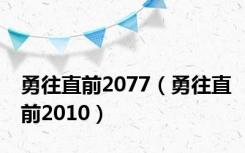 勇往直前2077（勇往直前2010）